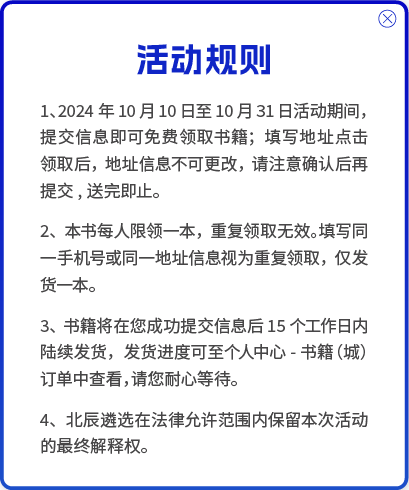 活动规则

1、2024 年 10 月 10 日至 10 月 31 日活动期间，提交信息即可免费领取书籍；填写地址点击领取后，地址信息不可更改，请注意确认后再提交 , 送完即止。

2、本书每人限领一本，重复领取无效。填写同一手机号或同一地址信息视为重复领取，仅发货一本。

3、书籍将在您成功提交信息后 15 个工作日内陆续发货，发货进度可至个人中心 - 书籍（城）订单中查看，请您耐心等待。

4、北辰遴选在法律允许范围内保留本次活动的最终解释权。